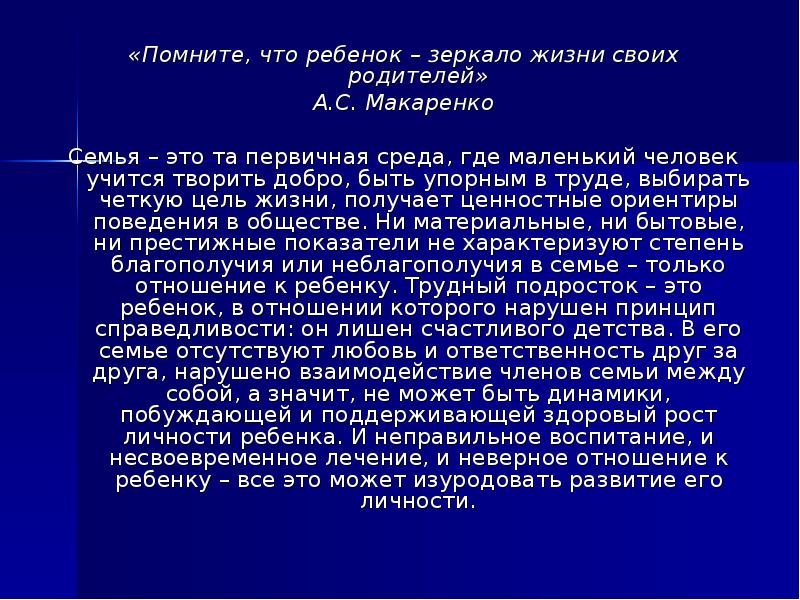 «Помните, что ребенок – зеркало жизни своих родителей»
А.С. Макаренко

Семья – это та первичная среда, где маленький человек учится творить добро, быть упорным в труде, выбирать четкую цель жизни, получает ценностные ориентиры поведения в обществе. Ни материальные, ни бытовые, ни престижные показатели не характеризуют степень благополучия или неблагополучия в семье – только отношение к ребенку. Трудный подросток – это ребенок, в отношении которого нарушен принцип справедливости: он лишен счастливого детства. В его семье отсутствуют любовь и ответственность друг за друга, нарушено взаимодействие членов семьи между собой, а значит, не может быть динамики, побуждающей и поддерживающей здоровый рост личности ребенка. И неправильное воспитание, и несвоевременное лечение, и неверное отношение к ребенку – все это может изуродовать развитие его личности.